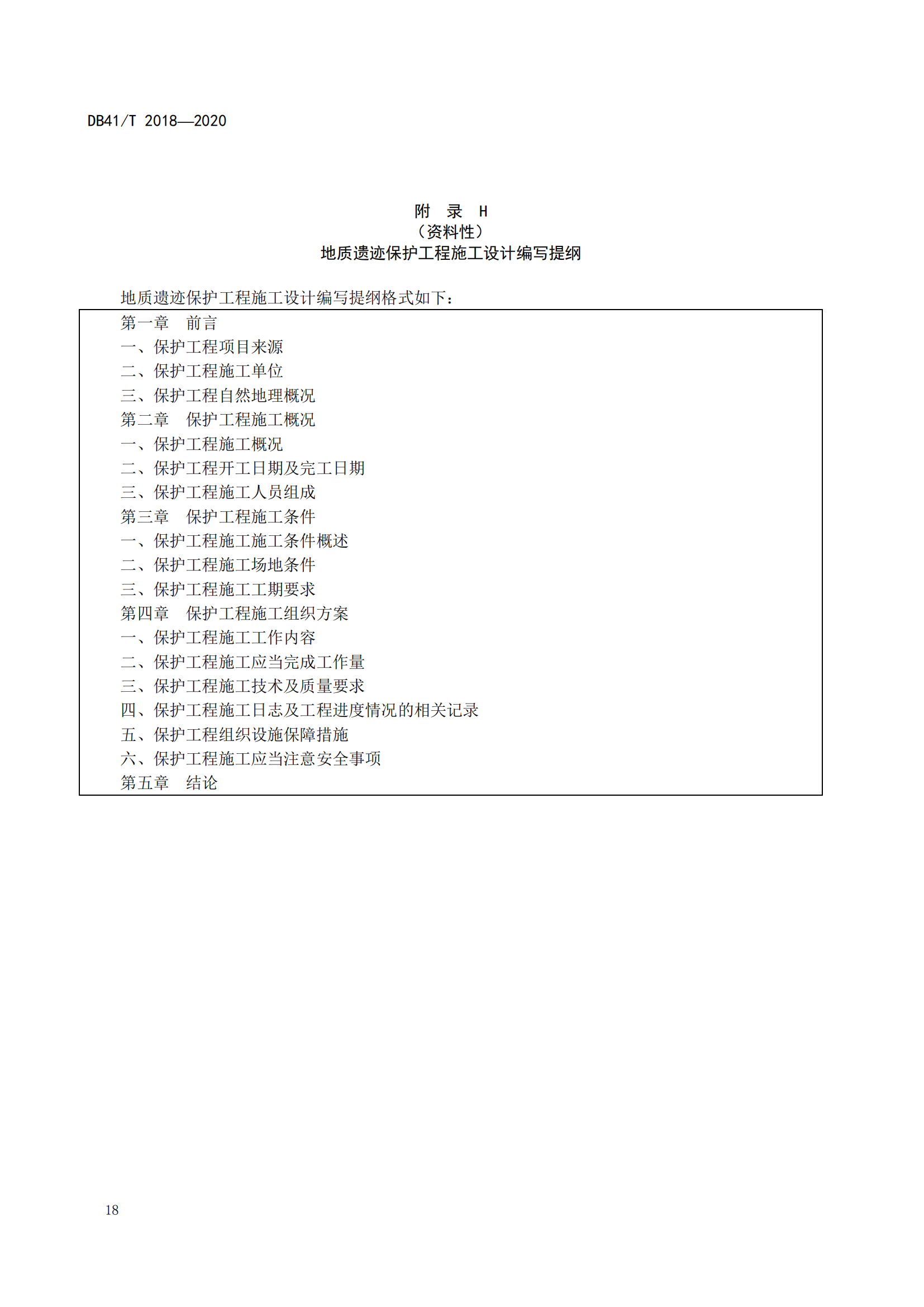 DB41/T 2018—2020

附 录 H
（资料性）
地质遗迹保护工程施工设计编写提纲

地质遗迹保护工程施工设计编写提纲格式如下：

第一章 前言
一、保护工程项目来源
二、保护工程施工单位
三、保护工程自然地理概况
第二章 保护工程施工概况
一、保护工程施工概况
二、保护工程开工日期及完工日期
三、保护工程施工人员组成
第三章 保护工程施工条件
一、保护工程施工施工条件概述
二、保护工程施工场地条件
三、保护工程施工工期要求
第四章 保护工程施工组织方案
一、保护工程施工工作内容
二、保护工程施工应当完成工作量
三、保护工程施工技术及质量要求
四、保护工程施工日志及工程进度情况的相关记录
五、保护工程组织设施保障措施
六、保护工程施工应当注意安全事项
第五章 结论

18